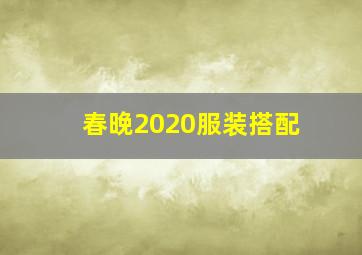 春晚2020服装搭配